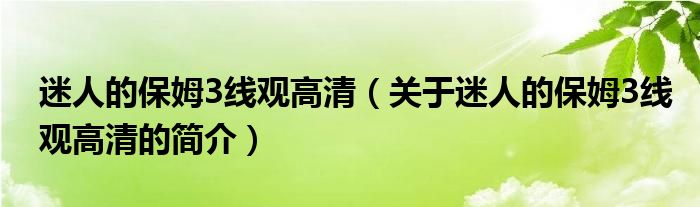 迷人的保姆3线观高清（关于迷人的保姆3线观高清的简介）